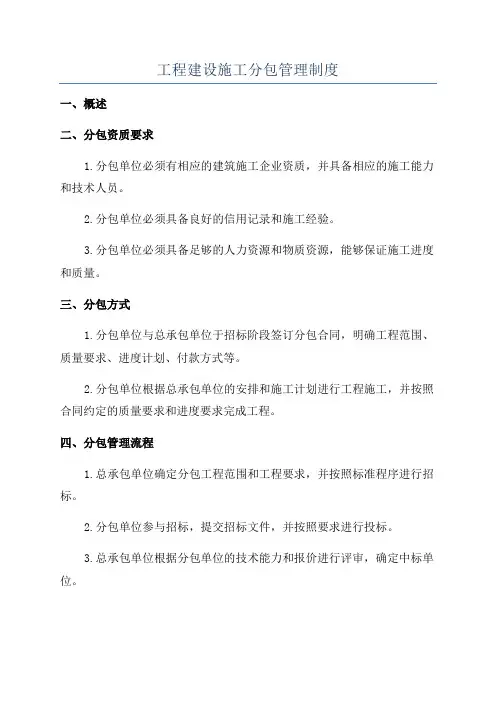 工程建设施工分包管理制度

一、概述

二、分包资质要求

1.分包单位必须有相应的建筑施工企业资质，并具备相应的施工能力和技术人员。

2.分包单位必须具备良好的信用记录和施工经验。

3.分包单位必须具备足够的人力资源和物质资源，能够保证施工进度和质量。

三、分包方式

1.分包单位与总承包单位于招标阶段签订分包合同，明确工程范围、质量要求、进度计划、付款方式等。

2.分包单位根据总承包单位的安排和施工计划进行工程施工，并按照合同约定的质量要求和进度要求完成工程。

四、分包管理流程

1.总承包单位确定分包工程范围和工程要求，并按照标准程序进行招标。

2.分包单位参与招标，提交招标文件，并按照要求进行投标。

3.总承包单位根据分包单位的技术能力和报价进行评审，确定中标单位。